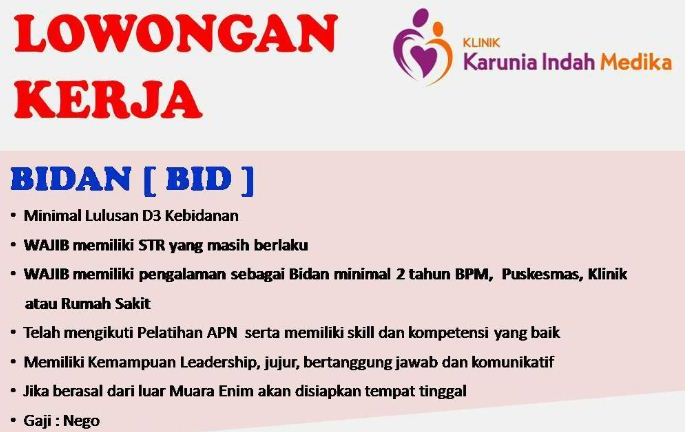 LOWONGAN KERJA

KLINIK
Karunia Indah Medika

BIDAN [ BID ]

• Minimal Lulusan D3 Kebidanan
• WAJIB memiliki STR yang masih berlaku
• WAJIB memiliki pengalaman sebagai Bidan minimal 2 tahun BPM, Puskesmas, Klinik atau Rumah Sakit
• Telah mengikuti Pelatihan APN serta memiliki skill dan kompetensi yang baik
• Memiliki Kemampuan Leadership, jujur, bertanggung jawab dan komunikatif
• Jika berasal dari luar Muara Enim akan disiapkan tempat tinggal
• Gaji : Nego